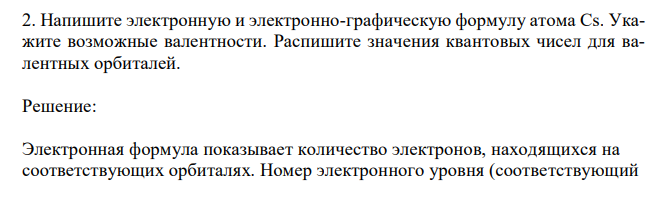 2. Напишите электронную и электронно-графическую формулу атома Cs. Укажите возможные валентности. Распишите значения квантовых чисел для валентных орбиталей.

Решение:

Электронная формула показывает количество электронов, находящихся на соответствующих орбиталях. Номер электронного уровня (соответствующий